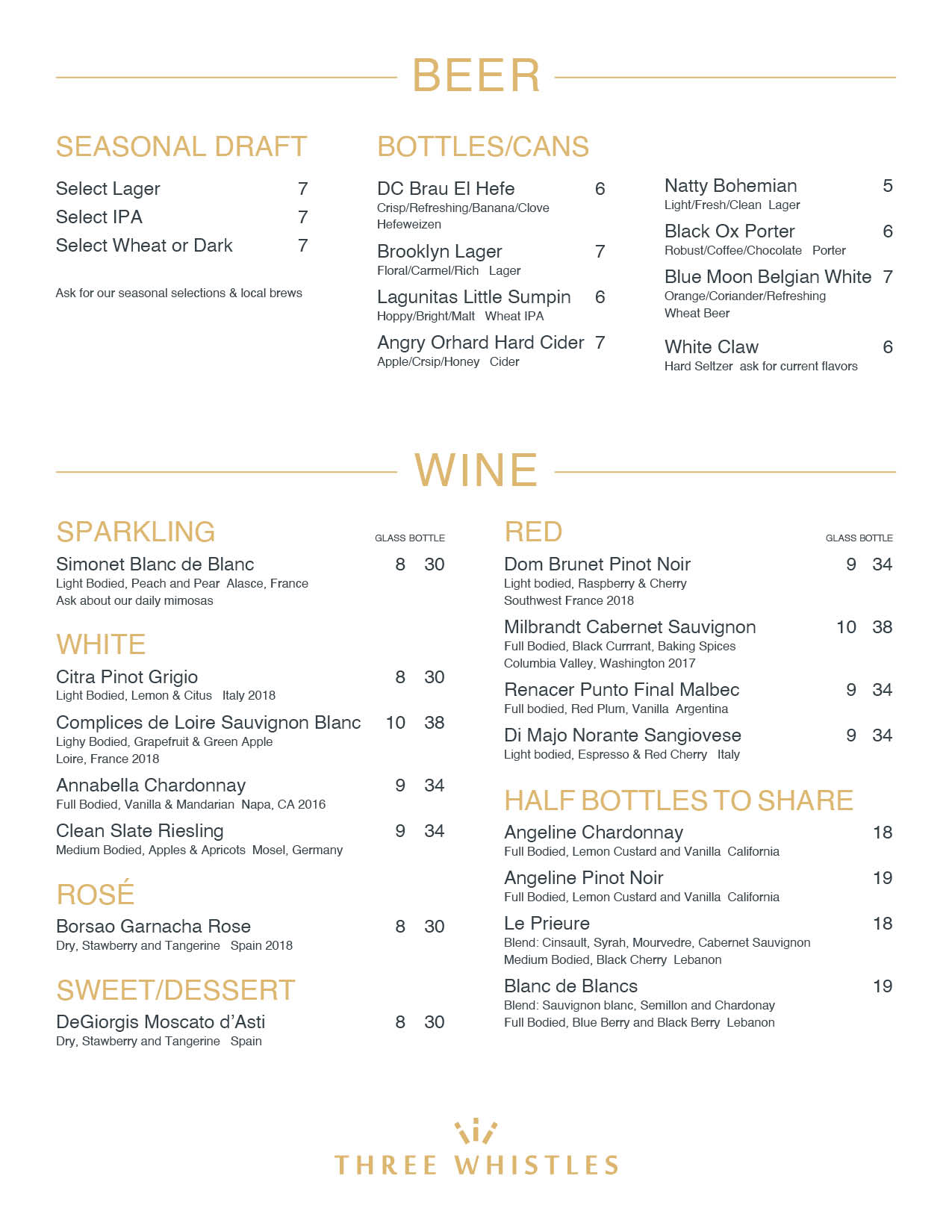 BEER

SEASONAL DRAFT

Select Lager 7
Select IPA 7
Select Wheat or Dark 7

Ask for our seasonal selections & local brews

BOTTLES/CANS

DC Brau El Hefe 6
Crisp/Refreshing/Banana/Clove Hefeweizen

Brooklyn Lager 7
Floral/Carmel/Rich Lager

Lagunitas Little Sumpin 6
Hoppy/Bright/Malt Wheat IPA

Angry Orhard Hard Cider 7
Apple/Crsip/Honey Cider

Natty Bohemian 5
Light/Fresh/Clean Lager

Black Ox Porter 6
Robust/Coffee/Chocolate Porter

Blue Moon Belgian White 7
Orange/Coriander/Refreshing Wheat Beer

White Claw 6
Hard Seltzer ask for current flavors

WINE

SPARKLING GLASS BOTTLE

Simonet Blanc de Blanc 8 30
Light Bodied, Peach and Pear Alasce, France
Ask about our daily mimosas

WHITE

Citra Pinot Grigio 8 30
Light Bodied, Lemon & Citus Italy 2018

Complices de Loire Sauvignon Blanc 10 38
Lighy Bodied, Grapefruit & Green Apple
Loire, France 2018

Annabella Chardonnay 9 34
Full Bodied, Vanilla & Mandarian Napa, CA 2016

Clean Slate Riesling 9 34
Medium Bodied, Apples & Apricots Mosel, Germany

ROSÉ

Borsao Garnacha Rose 8 30
Dry, Stawberry and Tangerine Spain 2018

SWEET/DESSERT

DeGiorgis Moscato d'Asti 8 30
Dry, Stawberry and Tangerine Spain

RED GLASS BOTTLE

Dom Brunet Pinot Noir 9 34
Light bodied, Raspberry & Cherry
Southwest France 2018

Milbrandt Cabernet Sauvignon 10 38
Full Bodied, Black Currrant, Baking Spices
Columbia Valley, Washington 2017

Renacer Punto Final Malbec 9 34
Full bodied, Red Plum, Vanilla Argentina

Di Majo Norante Sangiovese 9 34
Light bodied, Espresso & Red Cherry Italy

HALF BOTTLES TO SHARE

Angeline Chardonnay 18
Full Bodied, Lemon Custard and Vanilla California

Angeline Pinot Noir 19
Full Bodied, Lemon Custard and Vanilla California

Le Prieure 18
Blend: Cinsault, Syrah, Mourvedre, Cabernet Sauvignon
Medium Bodied, Black Cherry Lebanon

Blanc de Blancs 19
Blend: Sauvignon blanc, Semillon and Chardonay
Full Bodied, Blue Berry and Black Berry Lebanon

THREE WHISTLES